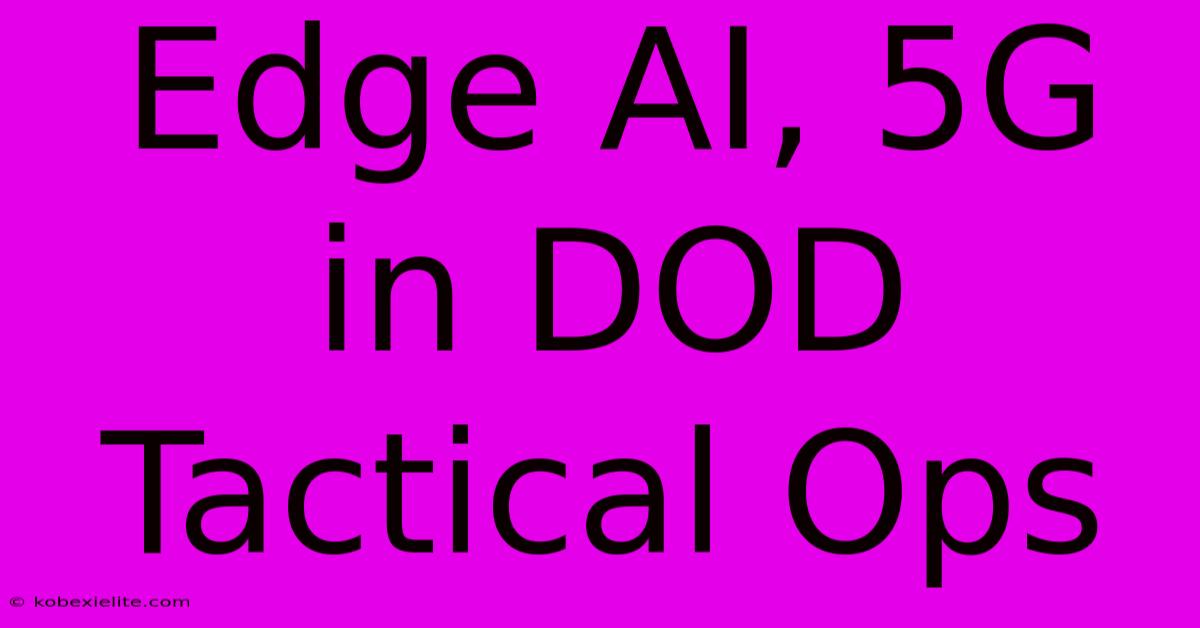 Edge AI, 5G in DOD Tactical Ops

© kobexielite.com